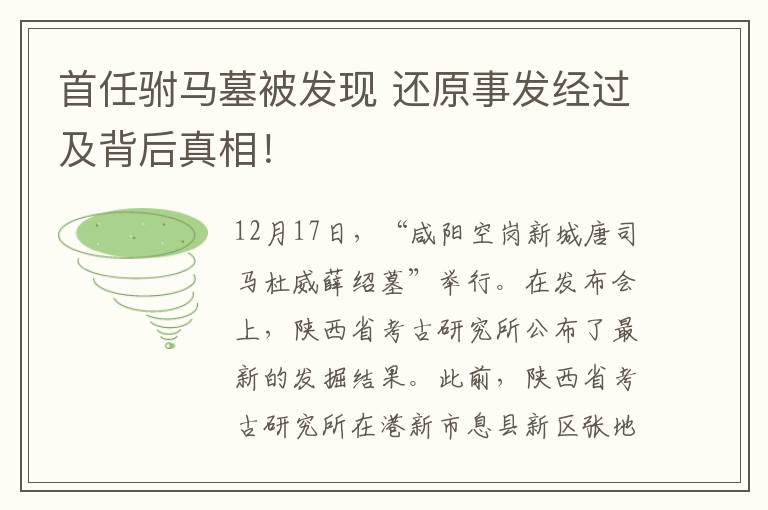 首任驸马墓被发现 还原事发经过及背后真相!

12月17日，“咸阳空岗新城唐司马杜威薛绍墓”举行。在发布会上，陕西省考古研究所公布了最新的发掘结果。此前，陕西省考古研究所在港新市息县新区张地